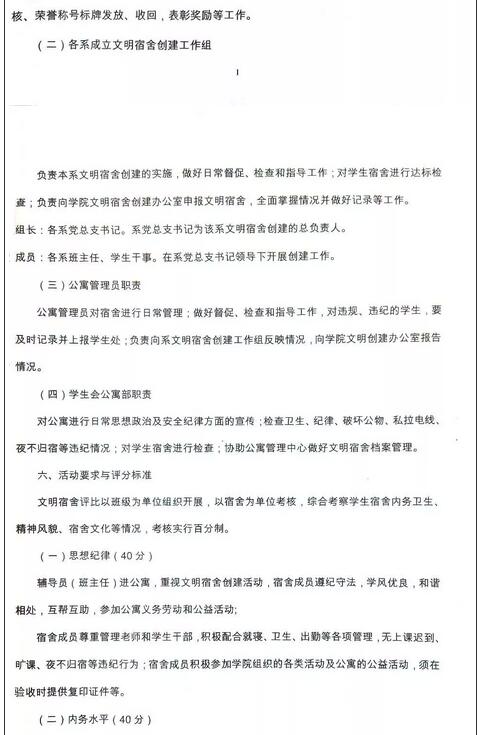 核、荣誉称号标牌发放、收回，表彰奖励等工作。

（二）各系成立文明宿舍创建工作组

负责本系文明宿舍创建的实施，做好日常督促、检查和指导工作；对学生宿舍进行达标检查；负责向学院文明宿舍创建办公室申报文明宿舍，全面掌握情况并做好记录等工作。

组长：各系党总支书记。系党总支书记为该系文明宿舍创建的总负责人。

成员：各系班主任、学生干事。在系党总支书记领导下开展创建工作。

（三）公寓管理员职责

公寓管理员对宿舍进行日常管理；做好督促、检查和指导工作，对违规、违纪的学生，要及时记录并上报学生处；负责向系文明宿舍创建工作组反映情况，向学院文明创建办公室报告情况。

（四）学生会公寓部职责

对公寓进行日常思想政治及安全纪律方面的宣传；检查卫生、纪律、破坏公物、私拉电线、夜不归宿等违纪情况；对学生宿舍进行检查；协助公寓管理中心做好文明宿舍档案管理。

六、活动要求与评分标准

文明宿舍评比以班级为单位组织开展，以宿舍为单位考核，综合考察学生宿舍内务卫生、精神风貌、宿舍文化等情况，考核实行百分制。

（一）思想纪律（40分）

辅导员（班主任）进公寓，重视文明宿舍创建活动，宿舍成员遵纪守法，学风优良，和谐相处，互帮互助，参加公寓义务劳动和公益活动;

宿舍成员尊重管理老师和学生干部，积极配合就寝、卫生、出勤等各项管理，无上课迟到、旷课、夜不归宿等违纪行为；宿舍成员积极参加学院组织的各类活动及公寓的公益活动，须在验收时提供复印证件等。

（二）内务水平（40分）